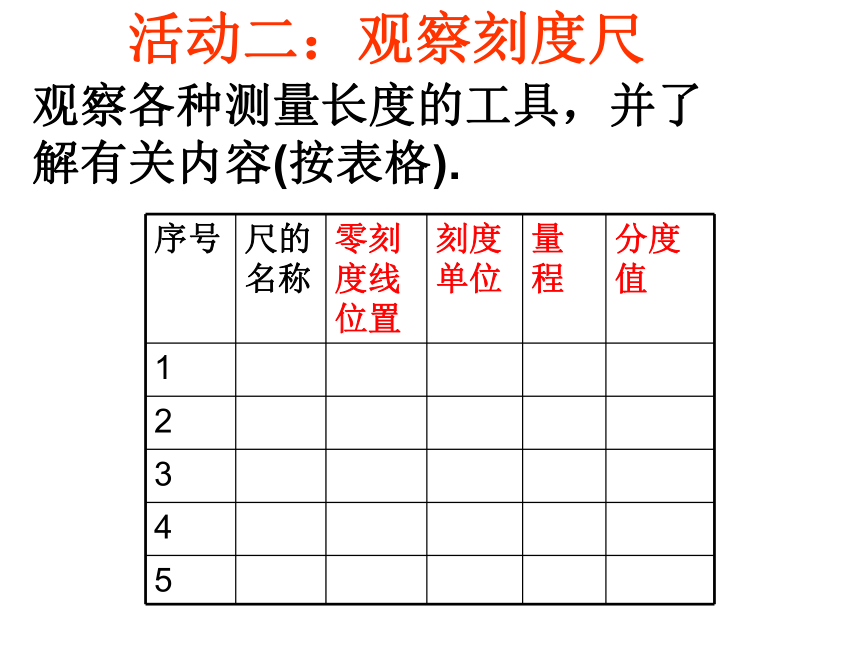 活动二：观察刻度尺

观察各种测量长度的工具，并了解有关内容(按表格).

| 序号 | 尺的名称 | 零刻度线位置 | 刻度单位 | 量程 | 分度值 |
|---|---|---|---|---|---|
| 1 | | | | | |
| 2 | | | | | |
| 3 | | | | | |
| 4 | | | | | |
| 5 | | | | | |